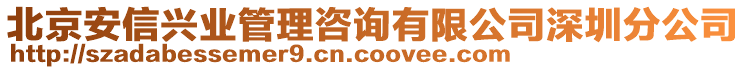 北京安信兴业管理咨询有限公司深圳分公司
http://szadabessemer9.cn.coovee.com